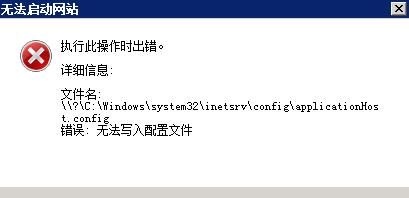 无法启动网站

执行此操作时出错。

详细信息:

文件名: \\?\C:\Windows\system32\inetsrv\config\applicationHost.config
错误: 无法写入配置文件